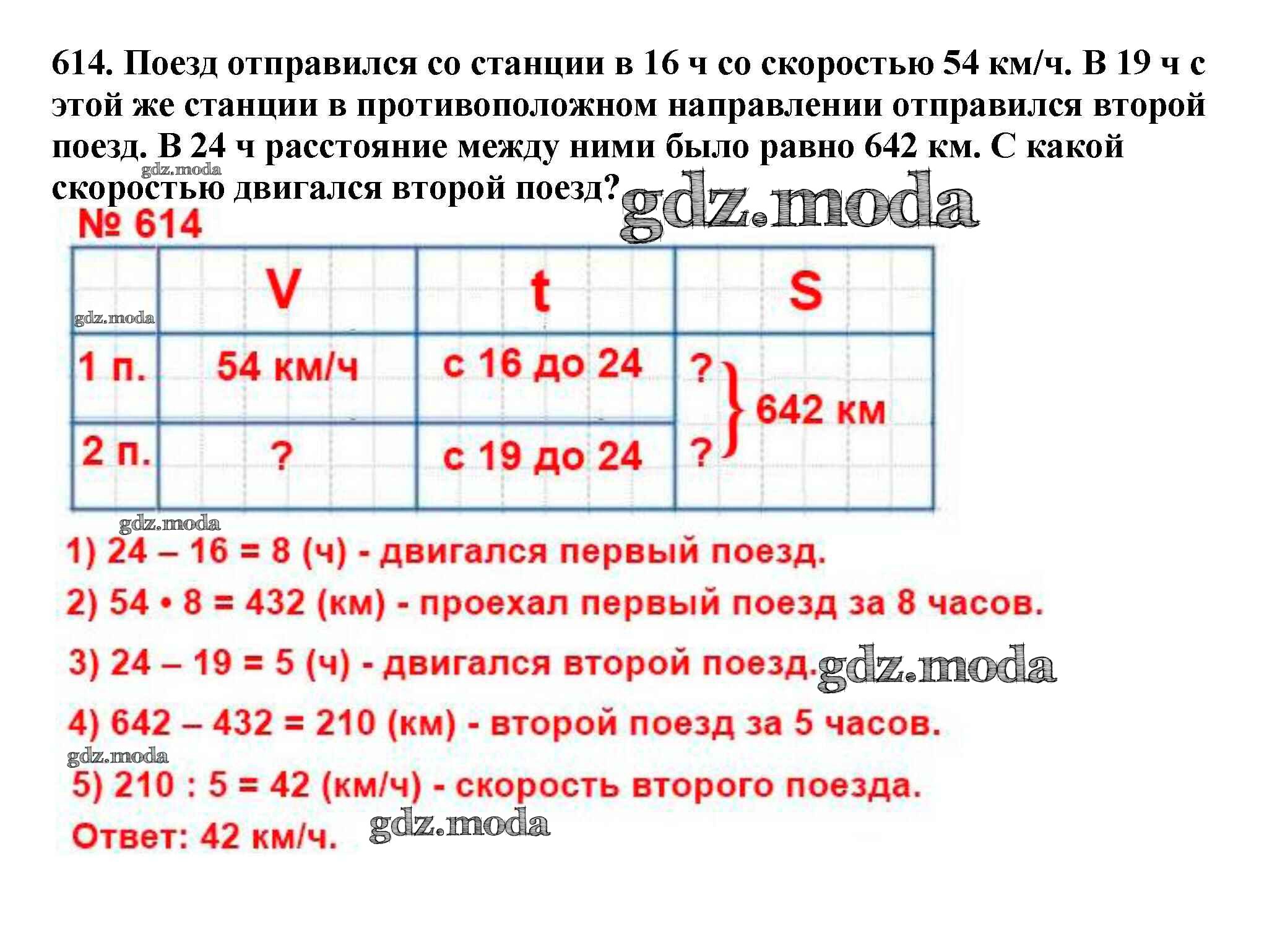 614. Поезд отправился со станции в 16 ч со скоростью 54 км/ч. В 19 ч с этой же станции в противоположном направлении отправился второй поезд. В 24 ч расстояние между ними было равно 642 км. С какой скоростью двигался второй поезд?

gdz.moda

gdz.moda

№ 614

|  | V | t | S |
|---|---|---|---|
| 1 п. | 54 км/ч | с 16 до 24 | ? } 642 км |
| 2 п. | ? | с 19 до 24 | ? |

gdz.moda

gdz.moda

1) 24 – 16 = 8 (ч) - двигался первый поезд.

2) 54 • 8 = 432 (км) - проехал первый поезд за 8 часов.

3) 24 – 19 = 5 (ч) - двигался второй поезд.

gdz.moda

4) 642 – 432 = 210 (км) - второй поезд за 5 часов.

gdz.moda

5) 210 : 5 = 42 (км/ч) - скорость второго поезда.

Ответ: 42 км/ч.

gdz.moda